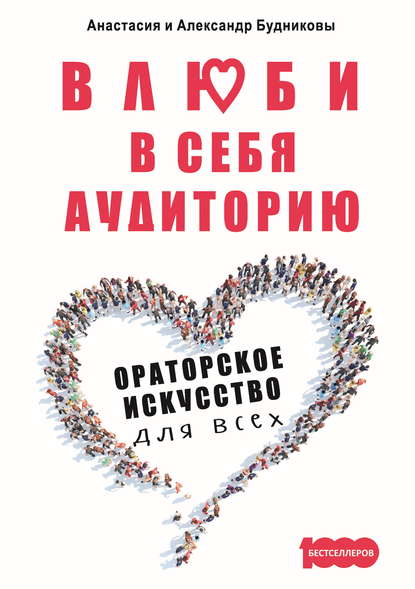 Анастасия и Александр Будниковы

ВЛЮБИ В СЕБЯ АУДИТОРИЮ

ОРАТОРСКОЕ ИСКУССТВО для всех

1000 БЕСТСЕЛЛЕРОВ